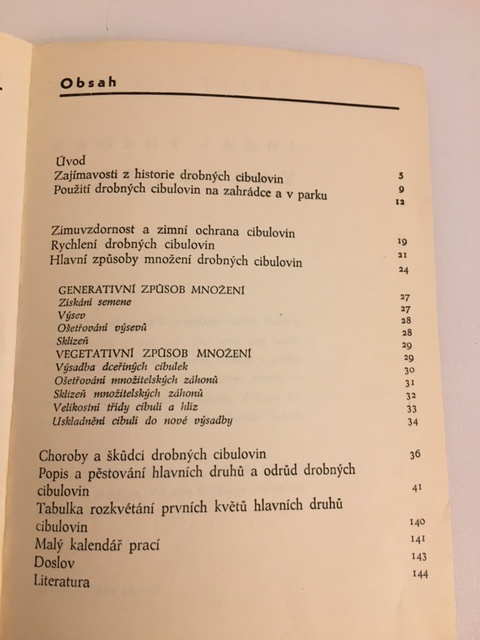 Obsah

Úvod 5
Zajímavosti z historie drobných cibulovin 9
Použití drobných cibulovin na zahrádce a v parku 12

Zimuvzdornost a zimní ochrana cibulovin 19
Rychlení drobných cibulovin 21
Hlavní způsoby množení drobných cibulovin 24

GENERATIVNÍ ZPŮSOB MNOŽENÍ 27
Získání semene 27
Výsev 28
Ošetřování výsevů 28
Sklizeň 29
VEGETATIVNÍ ZPŮSOB MNOŽENÍ 29
Výsadba dceřiných cibulek 30
Ošetřování množitelských záhonů 31
Sklizeň množitelských záhonů 32
Velikostní třídy cibulí a hlíz 33
Uskladnění cibulí do nové výsadby 34

Choroby a škůdci drobných cibulovin 36
Popis a pěstování hlavních druhů a odrůd drobných cibulovin 41
Tabulka rozkvétání prvních květů hlavních druhů cibulovin 140
Malý kalendář prací 141
Doslov 143
Literatura 144